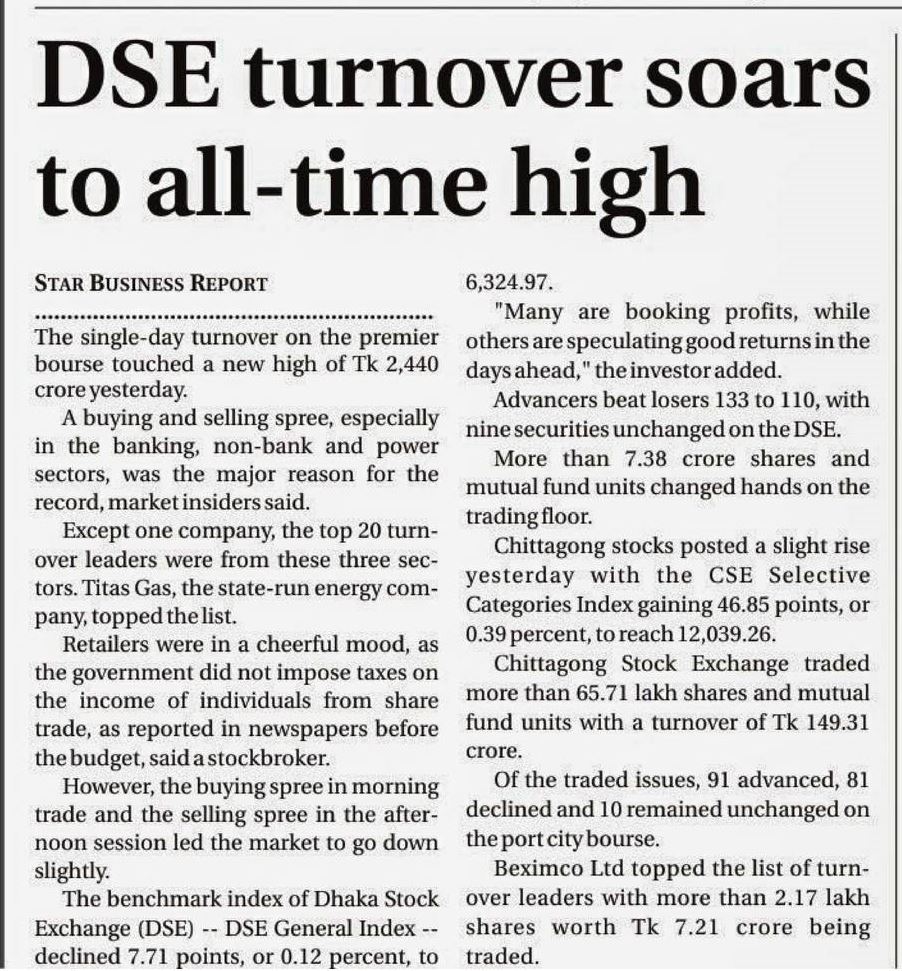 DSE turnover soars to all-time high

STAR BUSINESS REPORT

The single-day turnover on the premier bourse touched a new high of Tk 2,440 crore yesterday.

A buying and selling spree, especially in the banking, non-bank and power sectors, was the major reason for the record, market insiders said.

Except one company, the top 20 turnover leaders were from these three sectors. Titas Gas, the state-run energy company, topped the list.

Retailers were in a cheerful mood, as the government did not impose taxes on the income of individuals from share trade, as reported in newspapers before the budget, said a stockbroker.

However, the buying spree in morning trade and the selling spree in the afternoon session led the market to go down slightly.

The benchmark index of Dhaka Stock Exchange (DSE) -- DSE General Index -- declined 7.71 points, or 0.12 percent, to 6,324.97.

"Many are booking profits, while others are speculating good returns in the days ahead," the investor added.

Advancers beat losers 133 to 110, with nine securities unchanged on the DSE.

More than 7.38 crore shares and mutual fund units changed hands on the trading floor.

Chittagong stocks posted a slight rise yesterday with the CSE Selective Categories Index gaining 46.85 points, or 0.39 percent, to reach 12,039.26.

Chittagong Stock Exchange traded more than 65.71 lakh shares and mutual fund units with a turnover of Tk 149.31 crore.

Of the traded issues, 91 advanced, 81 declined and 10 remained unchanged on the port city bourse.

Beximco Ltd topped the list of turnover leaders with more than 2.17 lakh shares worth Tk 7.21 crore being traded.